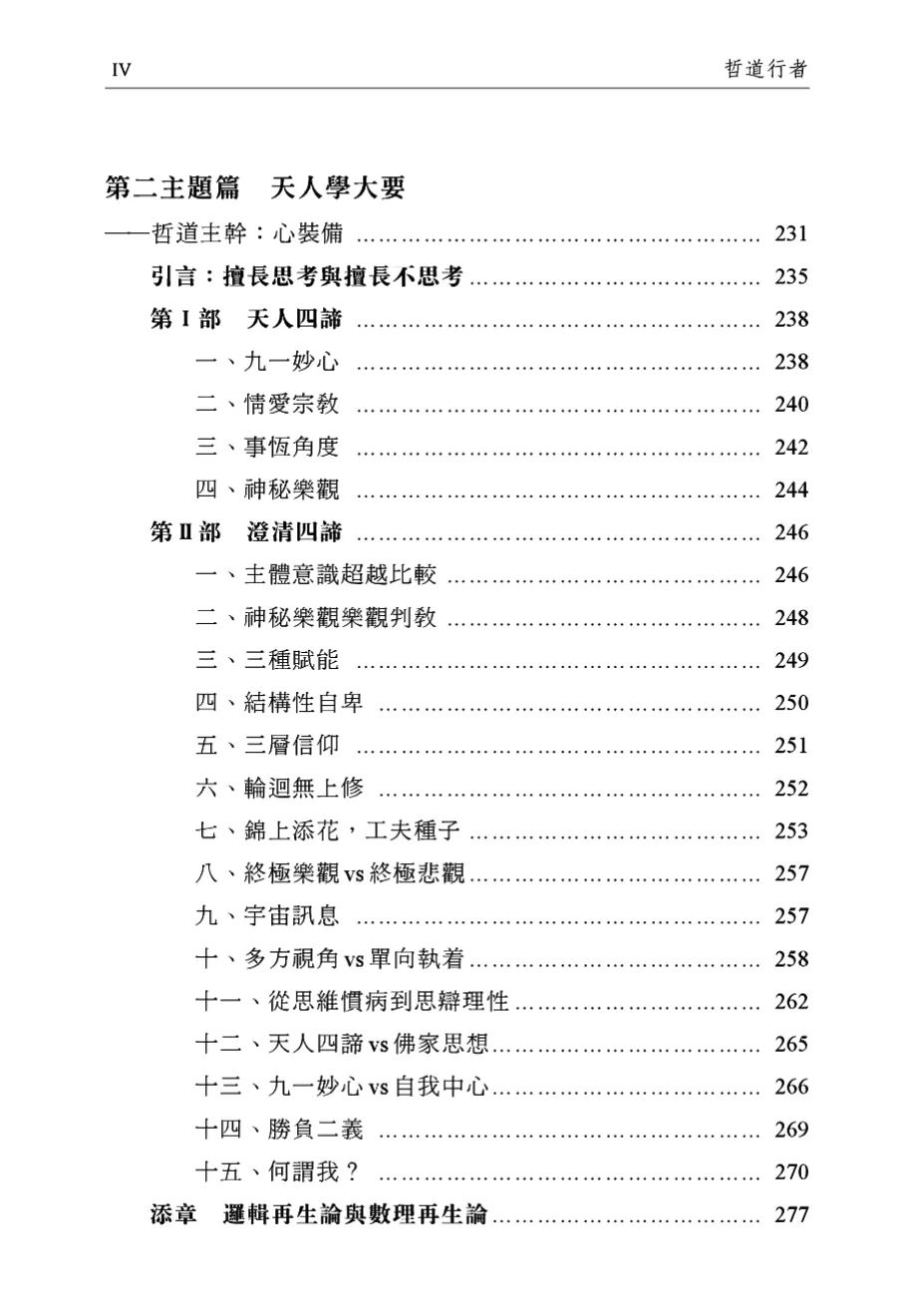 IV 哲道行者

第二主題篇 天人學大要

——哲道主幹：心裝備 231

引言：擅長思考與擅長不思考 235

第I部 天人四諦 238

一、九一妙心 238

二、情愛宗教 240

三、事恆角度 242

四、神秘樂觀 244

第II部 澄清四諦 246

一、主體意識超越比較 246

二、神秘樂觀樂觀判教 248

三、三種賦能 249

四、結構性自卑 250

五、三層信仰 251

六、輪迴無上修 252

七、錦上添花，工夫種子 253

八、終極樂觀vs終極悲觀 257

九、宇宙訊息 257

十、多方視角vs單向執着 258

十一、從思維慣病到思辯理性 262

十二、天人四諦vs佛家思想 265

十三、九一妙心vs自我中心 266

十四、勝負二義 269

十五、何謂我？ 270

添章 邏輯再生論與數理再生論 277